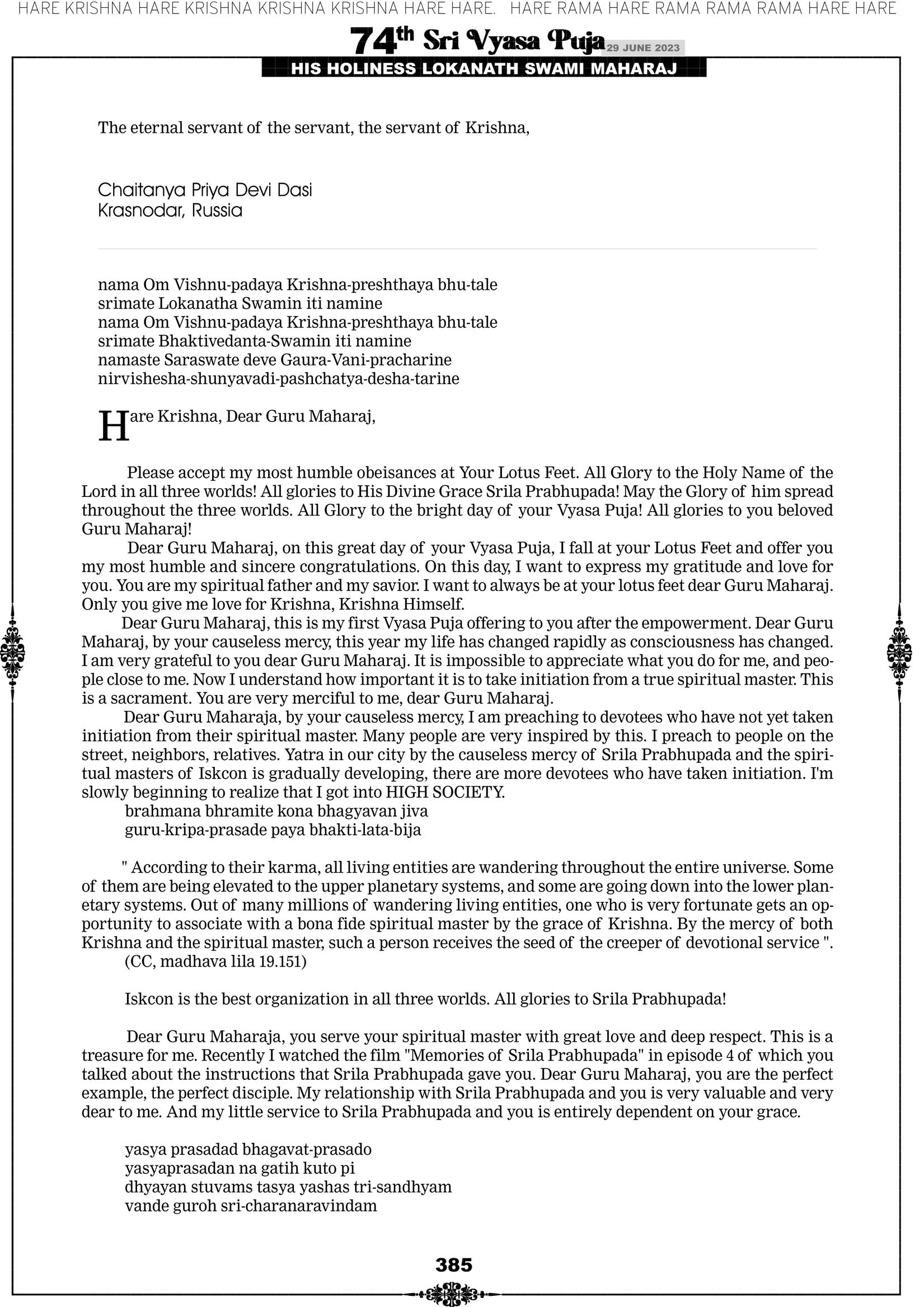 HARE KRISHNA HARE KRISHNA KRISHNA KRISHNA HARE HARE. HARE RAMA HARE RAMA RAMA RAMA HARE HARE

74th Sri Vyasa Puja 29 JUNE 2023

HIS HOLINESS LOKANATH SWAMI MAHARAJ

The eternal servant of the servant, the servant of Krishna,

Chaitanya Priya Devi Dasi
Krasnodar, Russia

nama Om Vishnu-padaya Krishna-preshthaya bhu-tale
srimate Lokanatha Swamin iti namine
nama Om Vishnu-padaya Krishna-preshthaya bhu-tale
srimate Bhaktivedanta-Swamin iti namine
namaste Saraswate deve Gaura-Vani-pracharine
nirvishesha-shunyavadi-pashchatya-desha-tarine

Hare Krishna, Dear Guru Maharaj,

Please accept my most humble obeisances at Your Lotus Feet. All Glory to the Holy Name of the Lord in all three worlds! All glories to His Divine Grace Srila Prabhupada! May the Glory of him spread throughout the three worlds. All Glory to the bright day of your Vyasa Puja! All glories to you beloved Guru Maharaj!

Dear Guru Maharaj, on this great day of your Vyasa Puja, I fall at your Lotus Feet and offer you my most humble and sincere congratulations. On this day, I want to express my gratitude and love for you. You are my spiritual father and my savior. I want to always be at your lotus feet dear Guru Maharaj. Only you give me love for Krishna, Krishna Himself.

Dear Guru Maharaj, this is my first Vyasa Puja offering to you after the empowerment. Dear Guru Maharaj, by your causeless mercy, this year my life has changed rapidly as consciousness has changed. I am very grateful to you dear Guru Maharaj. It is impossible to appreciate what you do for me, and people close to me. Now I understand how important it is to take initiation from a true spiritual master. This is a sacrament. You are very merciful to me, dear Guru Maharaj.

Dear Guru Maharaja, by your causeless mercy, I am preaching to devotees who have not yet taken initiation from their spiritual master. Many people are very inspired by this. I preach to people on the street, neighbors, relatives. Yatra in our city by the causeless mercy of Srila Prabhupada and the spiritual masters of Iskcon is gradually developing, there are more devotees who have taken initiation. I'm slowly beginning to realize that I got into HIGH SOCIETY.

brahmana bhramite kona bhagyavan jiva
guru-kripa-prasade paya bhakti-lata-bija

" According to their karma, all living entities are wandering throughout the entire universe. Some of them are being elevated to the upper planetary systems, and some are going down into the lower planetary systems. Out of many millions of wandering living entities, one who is very fortunate gets an opportunity to associate with a bona fide spiritual master by the grace of Krishna. By the mercy of both Krishna and the spiritual master, such a person receives the seed of the creeper of devotional service ".
(CC, madhava lila 19.151)

Iskcon is the best organization in all three worlds. All glories to Srila Prabhupada!

Dear Guru Maharaja, you serve your spiritual master with great love and deep respect. This is a treasure for me. Recently I watched the film "Memories of Srila Prabhupada" in episode 4 of which you talked about the instructions that Srila Prabhupada gave you. Dear Guru Maharaj, you are the perfect example, the perfect disciple. My relationship with Srila Prabhupada and you is very valuable and very dear to me. And my little service to Srila Prabhupada and you is entirely dependent on your grace.

yasya prasadad bhagavat-prasado
yasyaprasadan na gatih kuto pi
dhyayan stuvams tasya yashas tri-sandhyam
vande guroh sri-charanaravindam

385